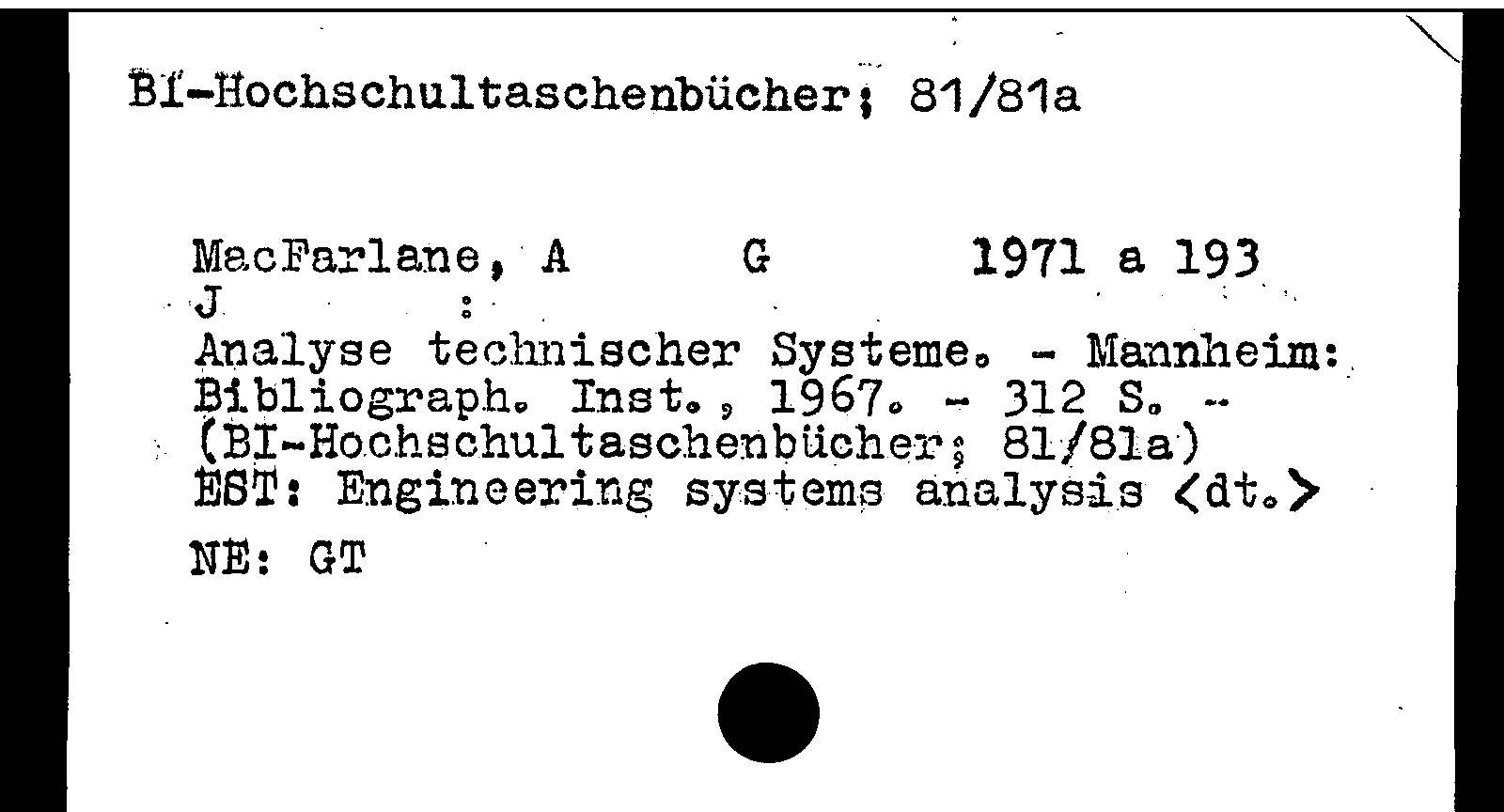 BI-Hochschultaschenbücher; 81/81a

MacFarlane, A G 1971 a 193
J :
Analyse technischer Systeme. - Mannheim: Bibliograph. Inst., 1967. - 312 S. - (BI-Hochschultaschenbücher; 81/81a)
EST: Engineering systems analysis <dt.>
NE: GT